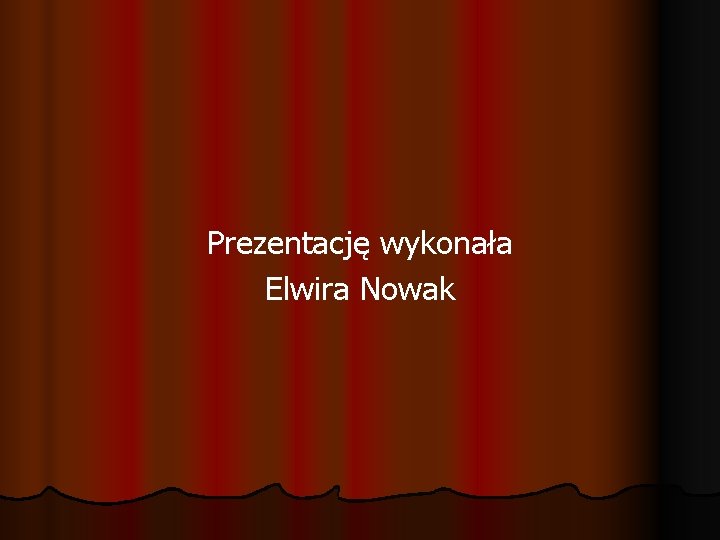 Prezentację wykonała
Elwira Nowak